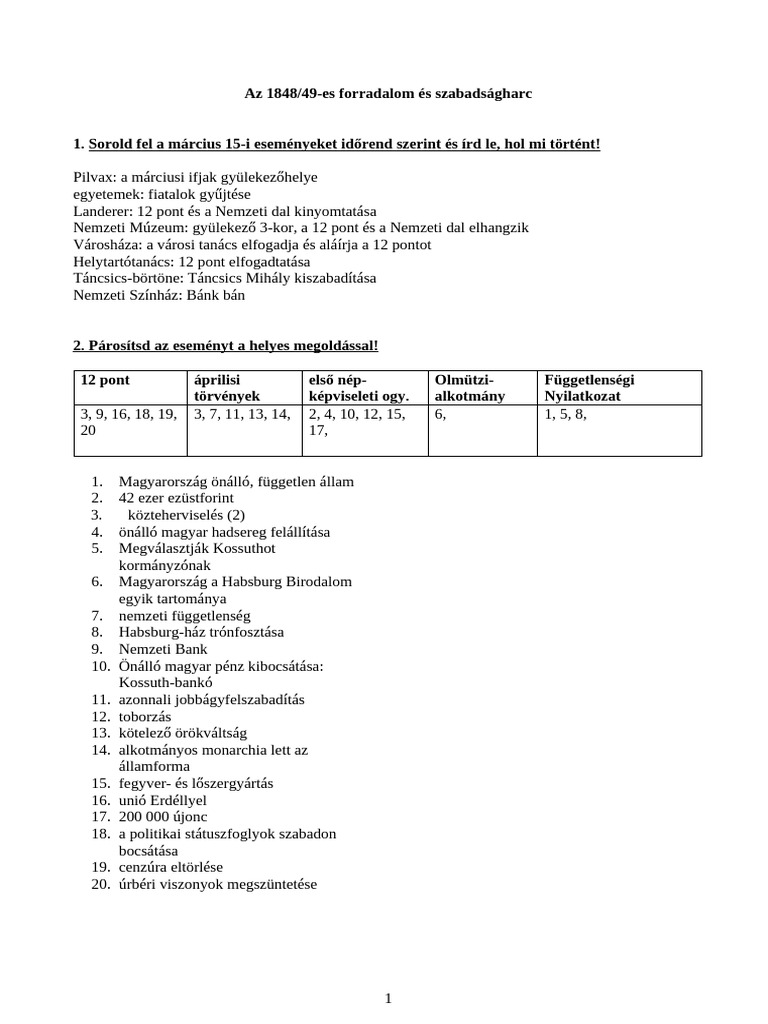 Az 1848/49-es forradalom és szabadságharc

1. Sorold fel a március 15-i eseményeket időrend szerint és írd le, hol mi történt!

Pilvax: a márciusi ifjak gyülekezőhelye
egyetemek: fiatalok gyűjtése
Landerer: 12 pont és a Nemzeti dal kinyomtatása
Nemzeti Múzeum: gyülekező 3-kor, a 12 pont és a Nemzeti dal elhangzik
Városháza: a városi tanács elfogadja és aláírja a 12 pontot
Helytartótanács: 12 pont elfogadtatása
Táncsics-börtöne: Táncsics Mihály kiszabadítása
Nemzeti Színház: Bánk bán

2. Párosítsd az eseményt a helyes megoldással!

| 12 pont | áprilisi törvények | első népképviseleti ogy. | Olmützi-alkotmány | Függetlenségi Nyilatkozat |
|---|---|---|---|---|
| 3, 9, 16, 18, 19, 20 | 3, 7, 11, 13, 14, | 2, 4, 10, 12, 15, 17, | 6, | 1, 5, 8, |

1. Magyarország önálló, független állam
2. 42 ezer ezüstforint
3. közteherviselés (2)
4. önálló magyar hadsereg felállítása
5. Megválasztják Kossuthot kormányzónak
6. Magyarország a Habsburg Birodalom egyik tartománya
7. nemzeti függetlenség
8. Habsburg-ház trónfosztása
9. Nemzeti Bank
10. Önálló magyar pénz kibocsátása: Kossuth-bankó
11. azonnali jobbágyfelszabadítás
12. toborzás
13. kötelező örökváltság
14. alkotmányos monarchia lett az államforma
15. fegyver- és lőszergyártás
16. unió Erdéllyel
17. 200 000 újonc
18. a politikai státuszfoglyok szabadon bocsátása
19. cenzúra eltörlése
20. úrbéri viszonyok megszüntetése

1